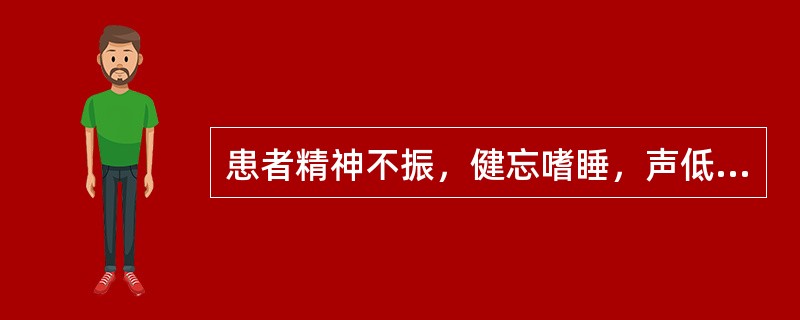 患者精神不振，健忘嗜睡，声低...